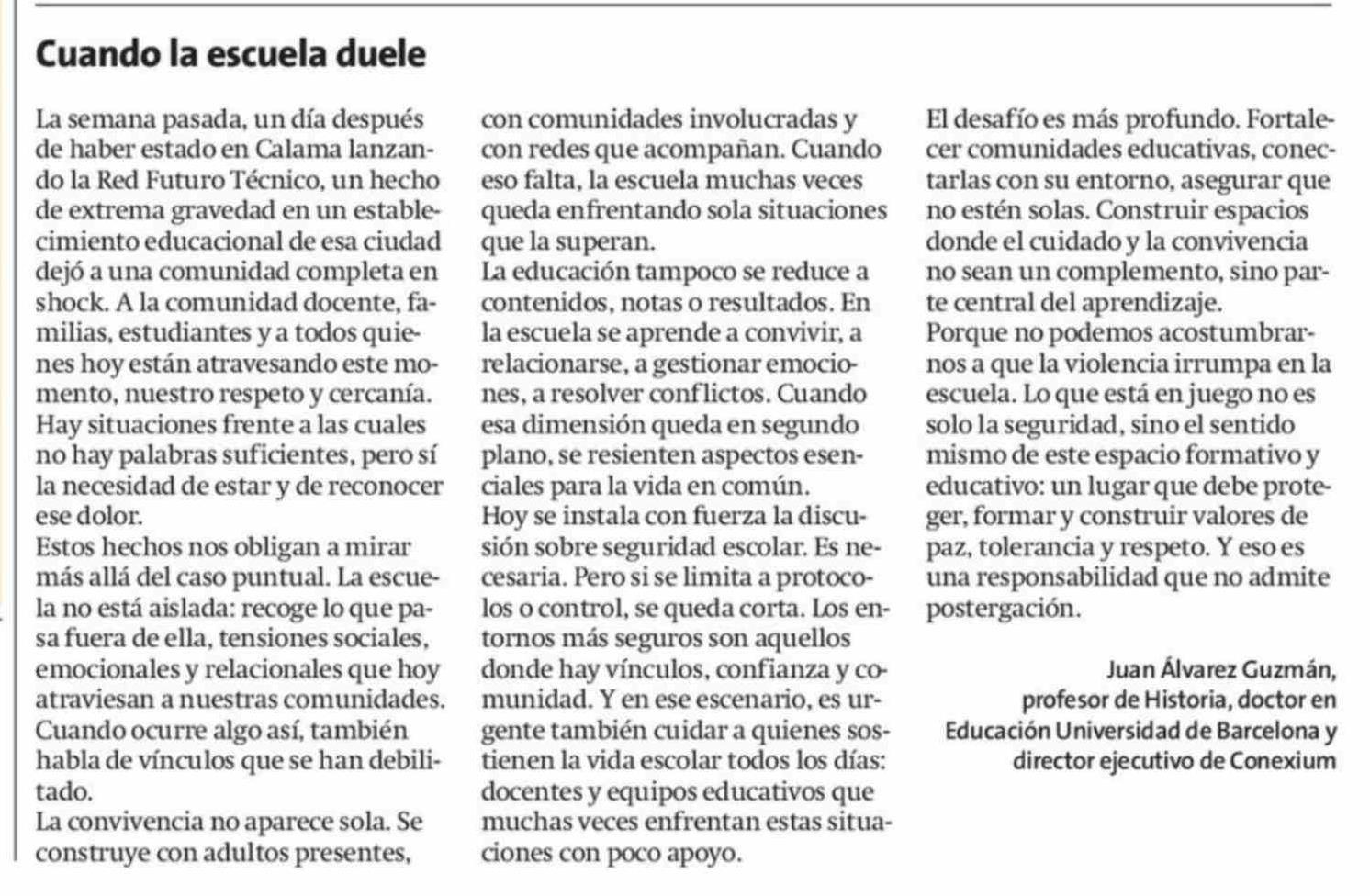 Cuando la escuela duele

La semana pasada, un día después de haber estado en Calama lanzando la Red Futuro Técnico, un hecho de extrema gravedad en un establecimiento educacional de esa ciudad dejó a una comunidad completa en shock. A la comunidad docente, familias, estudiantes y a todos quienes hoy están atravesando este momento, nuestro respeto y cercanía.
Hay situaciones frente a las cuales no hay palabras suficientes, pero sí la necesidad de estar y de reconocer ese dolor.
Estos hechos nos obligan a mirar más allá del caso puntual. La escuela no está aislada: recoge lo que pasa fuera de ella, tensiones sociales, emocionales y relacionales que hoy atraviesan a nuestras comunidades. Cuando ocurre algo así, también habla de vínculos que se han debilitado.
La convivencia no aparece sola. Se construye con adultos presentes, con comunidades involucradas y con redes que acompañan. Cuando eso falta, la escuela muchas veces queda enfrentando sola situaciones que la superan.
La educación tampoco se reduce a contenidos, notas o resultados. En la escuela se aprende a convivir, a relacionarse, a gestionar emociones, a resolver conflictos. Cuando esa dimensión queda en segundo plano, se resienten aspectos esenciales para la vida en común.
Hoy se instala con fuerza la discusión sobre seguridad escolar. Es necesaria. Pero si se limita a protocolos o control, se queda corta. Los entornos más seguros son aquellos donde hay vínculos, confianza y comunidad. Y en ese escenario, es urgente también cuidar a quienes sostienen la vida escolar todos los días: docentes y equipos educativos que muchas veces enfrentan estas situaciones con poco apoyo.
El desafío es más profundo. Fortalecer comunidades educativas, conectarlas con su entorno, asegurar que no estén solas. Construir espacios donde el cuidado y la convivencia no sean un complemento, sino parte central del aprendizaje.
Porque no podemos acostumbrarnos a que la violencia irrumpa en la escuela. Lo que está en juego no es solo la seguridad, sino el sentido mismo de este espacio formativo y educativo: un lugar que debe proteger, formar y construir valores de paz, tolerancia y respeto. Y eso es una responsabilidad que no admite postergación.

Juan Álvarez Guzmán,
profesor de Historia, doctor en Educación Universidad de Barcelona y director ejecutivo de Conexium